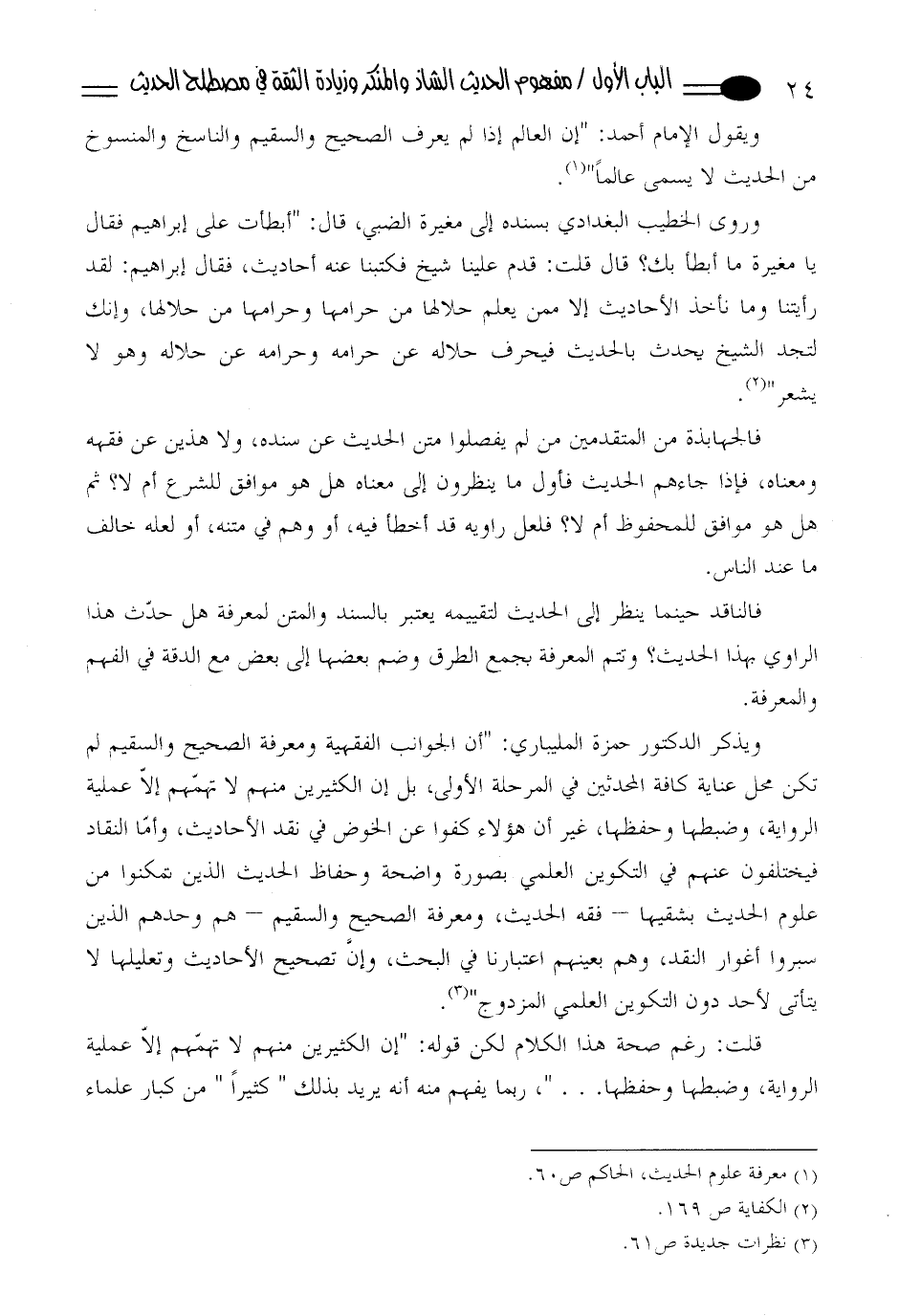 ٢٤ الباب الأول / مفهوم الحديث الشاذ والمنكر وزيادة الثقة في مصطلح الحديث

ويقول الإمام أحمد: "إن العالم إذا لم يعرف الصحيح والسقيم والناسخ والمنسوخ من الحديث لا يسمى عالماً"(١).

وروى الخطيب البغدادي بسنده إلى مغيرة الضبي، قال: "أبطأت على إبراهيم فقال يا مغيرة ما أبطأ بك؟ قال قلت: قدم علينا شيخ فكتبنا عنه أحاديث، فقال إبراهيم: لقد رأيتنا وما نأخذ الأحاديث إلا ممن يعلم حلالها من حرامها وحرامها من حلالها، وإنك لتجد الشيخ يحدث بالحديث فيحرف حلاله عن حرامه وحرامه عن حلاله وهو لا يشعر"(٢).

فالجهابذة من المتقدمين من لم يفصلوا متن الحديث عن سنده، ولا هذين عن فقهه ومعناه، فإذا جاءهم الحديث فأول ما ينظرون إلى معناه هل هو موافق للشرع أم لا؟ ثم هل هو موافق للمحفوظ أم لا؟ فلعل راويه قد أخطأ فيه، أو وهم في متنه، أو لعله خالف ما عند الناس.

فالناقد حينما ينظر إلى الحديث لتقييمه يعتبر بالسند والمتن لمعرفة هل حدّث هذا الراوي بهذا الحديث؟ وتتم المعرفة بجمع الطرق وضم بعضها إلى بعض مع الدقة في الفهم والمعرفة.

ويذكر الدكتور حمزة المليباري: "أن الجوانب الفقهية ومعرفة الصحيح والسقيم لم تكن محل عناية كافة المحدثين في المرحلة الأولى، بل إن الكثيرين منهم لا تهمّهم إلاّ عملية الرواية، وضبطها وحفظها، غير أن هؤلاء كفوا عن الخوض في نقد الأحاديث، وأمّا النقاد فيختلفون عنهم في التكوين العلمي بصورة واضحة وحفاظ الحديث الذين تمكنوا من علوم الحديث بشقيها – فقه الحديث، ومعرفة الصحيح والسقيم – هم وحدهم الذين سبروا أغوار النقد، وهم بعينهم اعتبارنا في البحث، وإنّ تصحيح الأحاديث وتعليلها لا يتأتى لأحد دون التكوين العلمي المزدوج"(٣).

قلت: رغم صحة هذا الكلام لكن قوله: "إن الكثيرين منهم لا تهمّهم إلاّ عملية الرواية، وضبطها وحفظها. . . "، ربما يفهم منه أنه يريد بذلك " كثيراً " من كبار علماء

(١) معرفة علوم الحديث، الحاكم ص٦٠.
(٢) الكفاية ص ١٦٩.
(٣) نظرات جديدة ص٦١.